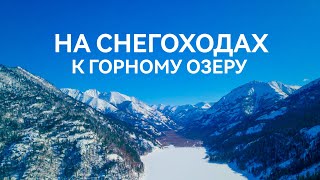 НА СНЕГОХОДАХ
К ГОРНОМУ ОЗЕРУ